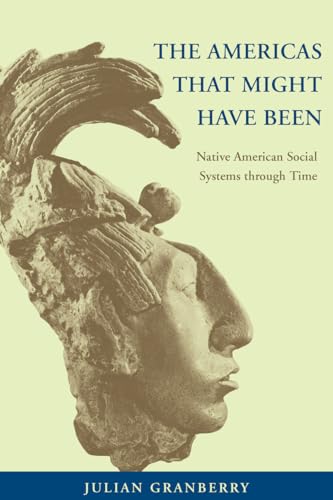 THE AMERICAS THAT MIGHT HAVE BEEN

Native American Social Systems through Time

JULIAN GRANBERRY